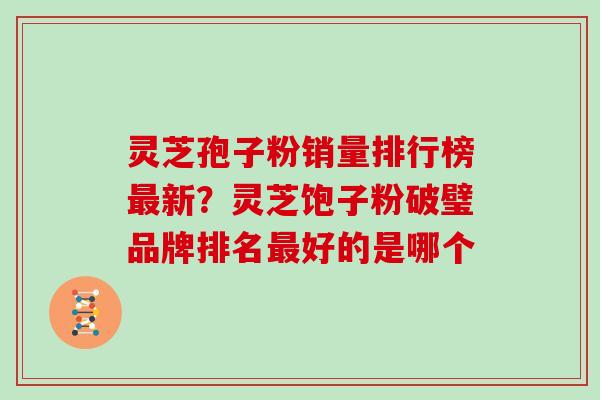 灵芝孢子粉销量排行榜最新？灵芝饱子粉破壁品牌排名最好的是哪个